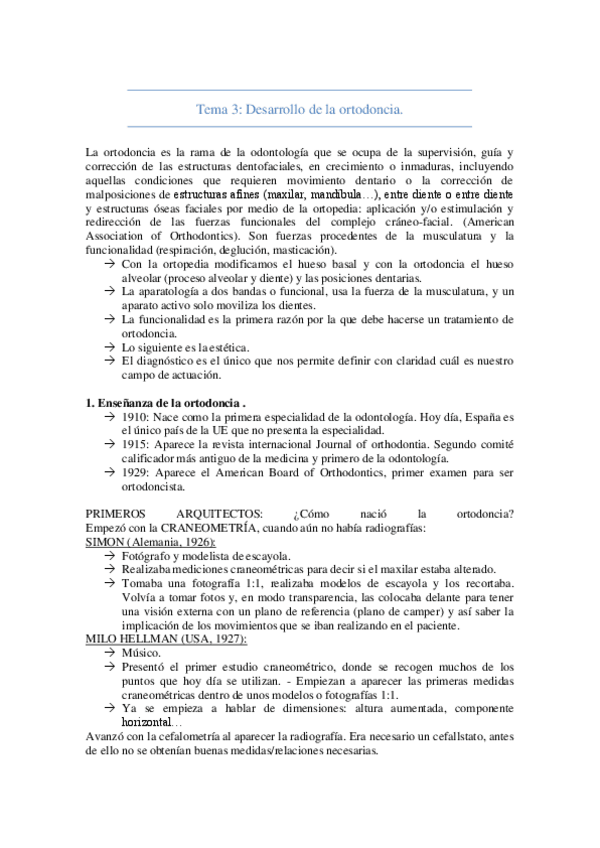 Tema 3: Desarrollo de la ortodoncia.

La ortodoncia es la rama de la odontología que se ocupa de la supervisión, guía y corrección de las estructuras dentofaciales, en crecimiento o inmaduras, incluyendo aquellas condiciones que requieren movimiento dentario o la corrección de malposiciones de estructuras afines (maxilar, mandíbula…), entre diente o entre diente y estructuras óseas faciales por medio de la ortopedia: aplicación y/o estimulación y redirección de las fuerzas funcionales del complejo cráneo-facial. (American Association of Orthodontics). Son fuerzas procedentes de la musculatura y la funcionalidad (respiración, deglución, masticación).
→ Con la ortopedia modificamos el hueso basal y con la ortodoncia el hueso alveolar (proceso alveolar y diente) y las posiciones dentarias.
→ La aparatología a dos bandas o funcional, usa la fuerza de la musculatura, y un aparato activo solo moviliza los dientes.
→ La funcionalidad es la primera razón por la que debe hacerse un tratamiento de ortodoncia.
→ Lo siguiente es la estética.
→ El diagnóstico es el único que nos permite definir con claridad cuál es nuestro campo de actuación.

1. Enseñanza de la ortodoncia .
→ 1910: Nace como la primera especialidad de la odontología. Hoy día, España es el único país de la UE que no presenta la especialidad.
→ 1915: Aparece la revista internacional Journal of orthodontia. Segundo comité calificador más antiguo de la medicina y primero de la odontología.
→ 1929: Aparece el American Board of Orthodontics, primer examen para ser ortodoncista.

PRIMEROS ARQUITECTOS: ¿Cómo nació la ortodoncia? Empezó con la CRANEOMETRÍA, cuando aún no había radiografías:
SIMON (Alemania, 1926):
→ Fotógrafo y modelista de escayola.
→ Realizaba mediciones craneométricas para decir si el maxilar estaba alterado.
→ Tomaba una fotografía 1:1, realizaba modelos de escayola y los recortaba. Volvía a tomar fotos y, en modo transparencia, las colocaba delante para tener una visión externa con un plano de referencia (plano de camper) y así saber la implicación de los movimientos que se iban realizando en el paciente.
MILO HELLMAN (USA, 1927):
→ Músico.
→ Presentó el primer estudio craneométrico, donde se recogen muchos de los puntos que hoy día se utilizan. - Empiezan a aparecer las primeras medidas craneométricas dentro de unos modelos o fotografías 1:1.
→ Ya se empieza a hablar de dimensiones: altura aumentada, componente horizontal…
Avanzó con la cefalometría al aparecer la radiografía. Era necesario un cefallstato, antes de ello no se obtenían buenas medidas/relaciones necesarias.